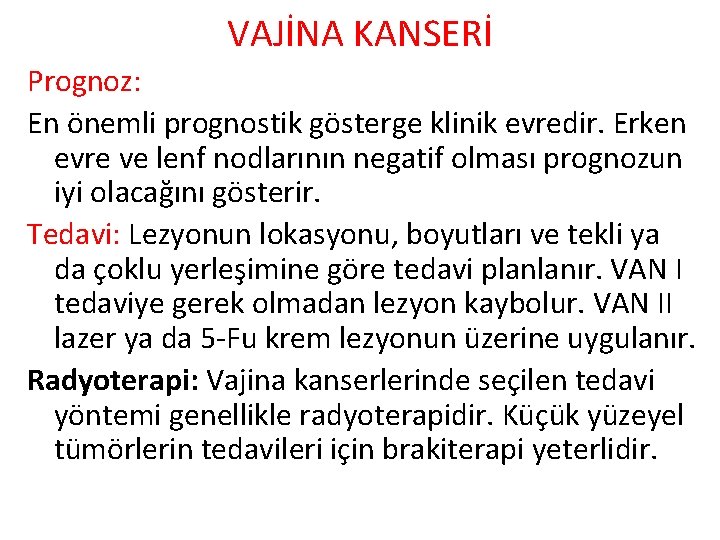 VAJİNA KANSERİ

Prognoz:

En önemli prognostik gösterge klinik evredir. Erken evre ve lenf nodlarının negatif olması prognozun iyi olacağını gösterir.

Tedavi: Lezyonun lokasyonu, boyutları ve tekli ya da çoklu yerleşimine göre tedavi planlanır. VAN I tedaviye gerek olmadan lezyon kaybolur. VAN II lazer ya da 5-Fu krem lezyonun üzerine uygulanır.

Radyoterapi: Vajina kanserlerinde seçilen tedavi yöntemi genellikle radyoterapidir. Küçük yüzeyel tümörlerin tedavileri için brakiterapi yeterlidir.